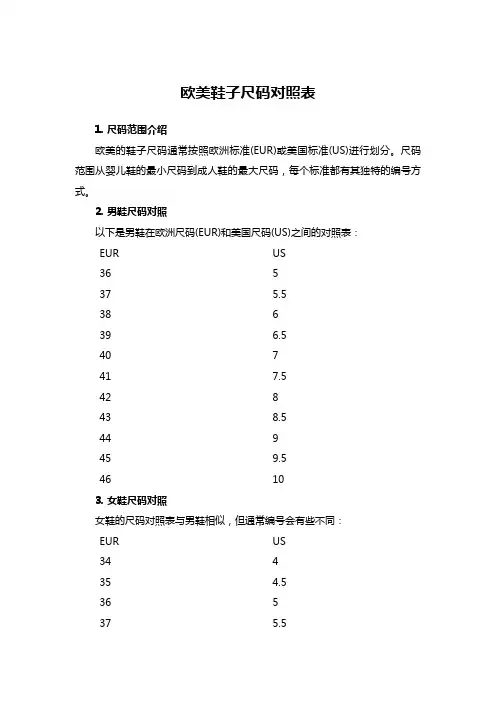 欧美鞋子尺码对照表

1. 尺码范围介绍

欧美的鞋子尺码通常按照欧洲标准(EUR)或美国标准(US)进行划分。尺码范围从婴儿鞋的最小尺码到成人鞋的最大尺码，每个标准都有其独特的编号方式。

2. 男鞋尺码对照

以下是男鞋在欧洲尺码(EUR)和美国尺码(US)之间的对照表：

| EUR | US |
|---|---|
| 36 | 5 |
| 37 | 5.5 |
| 38 | 6 |
| 39 | 6.5 |
| 40 | 7 |
| 41 | 7.5 |
| 42 | 8 |
| 43 | 8.5 |
| 44 | 9 |
| 45 | 9.5 |
| 46 | 10 |

3. 女鞋尺码对照

女鞋的尺码对照表与男鞋相似，但通常编号会有些不同：

| EUR | US |
|---|---|
| 34 | 4 |
| 35 | 4.5 |
| 36 | 5 |
| 37 | 5.5 |